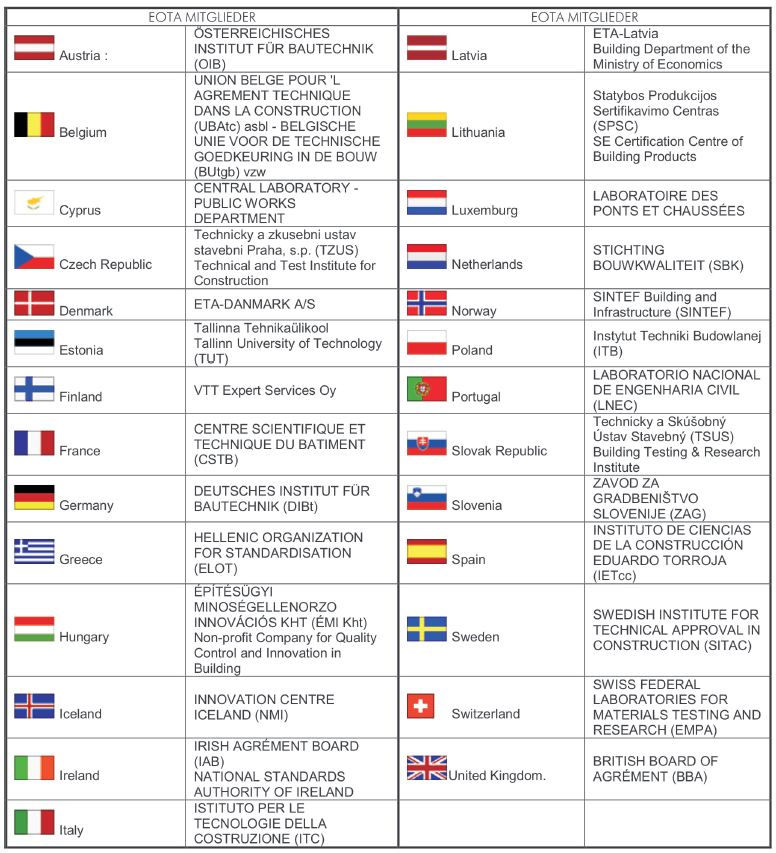 | EOTA MITGLIEDER | |
|---|---|
| Austria : | ÖSTERREICHISCHES INSTITUT FÜR BAUTECHNIK (OIB) |
| Belgium | UNION BELGE POUR 'L AGREMENT TECHNIQUE DANS LA CONSTRUCTION (UBAtc) asbl - BELGISCHE UNIE VOOR DE TECHNISCHE GOEDKEURING IN DE BOUW (BUtgb) vzw |
| Cyprus | CENTRAL LABORATORY - PUBLIC WORKS DEPARTMENT |
| Czech Republic | Technicky a zkusebni ustav stavebni Praha, s.p. (TZUS) Technical and Test Institute for Construction |
| Denmark | ETA-DANMARK A/S |
| Estonia | Tallinna Tehnikaülikool Tallinn University of Technology (TUT) |
| Finland | VTT Expert Services Oy |
| France | CENTRE SCIENTIFIQUE ET TECHNIQUE DU BATIMENT (CSTB) |
| Germany | DEUTSCHES INSTITUT FÜR BAUTECHNIK (DIBt) |
| Greece | HELLENIC ORGANIZATION FOR STANDARDISATION (ELOT) |
| Hungary | ÉPÍTÉSÜGYI MINOSÉGELLENORZO INNOVÁCIÓS KHT (ÉMI Kht) Non-profit Company for Quality Control and Innovation in Building |
| Iceland | INNOVATION CENTRE ICELAND (NMI) |
| Ireland | IRISH AGRÉMENT BOARD (IAB) NATIONAL STANDARDS AUTHORITY OF IRELAND |
| Italy | ISTITUTO PER LE TECNOLOGIE DELLA COSTRUZIONE (ITC) |

| EOTA MITGLIEDER | |
|---|---|
| Latvia | ETA-Latvia Building Department of the Ministry of Economics |
| Lithuania | Statybos Produkcijos Sertifikavimo Centras (SPSC) SE Certification Centre of Building Products |
| Luxemburg | LABORATOIRE DES PONTS ET CHAUSSÉES |
| Netherlands | STICHTING BOUWKWALITEIT (SBK) |
| Norway | SINTEF Building and Infrastructure (SINTEF) |
| Poland | Instytut Techniki Budowlanej (ITB) |
| Portugal | LABORATORIO NACIONAL DE ENGENHARIA CIVIL (LNEC) |
| Slovak Republic | Technicky a Skúšobný Ústav Stavebný (TSUS) Building Testing & Research Institute |
| Slovenia | ZAVOD ZA GRADBENIŠTVO SLOVENIJE (ZAG) |
| Spain | INSTITUTO DE CIENCIAS DE LA CONSTRUCCIÓN EDUARDO TORROJA (IETcc) |
| Sweden | SWEDISH INSTITUTE FOR TECHNICAL APPROVAL IN CONSTRUCTION (SITAC) |
| Switzerland | SWISS FEDERAL LABORATORIES FOR MATERIALS TESTING AND RESEARCH (EMPA) |
| United Kingdom. | BRITISH BOARD OF AGRÉMENT (BBA) |